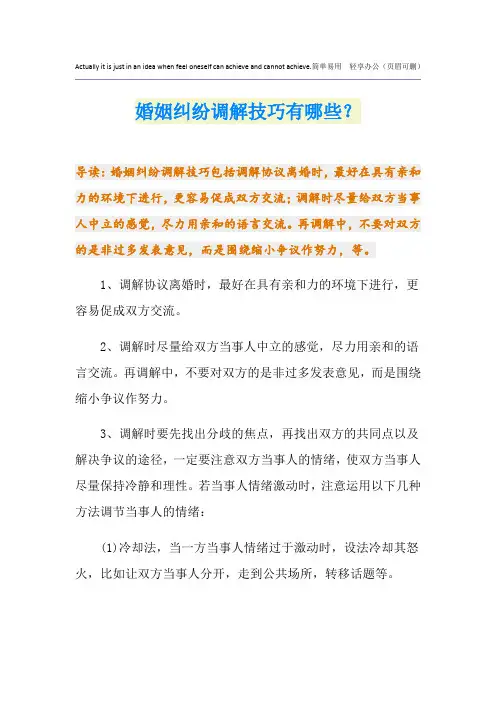 Actually it is just in an idea when feel oneself can achieve and cannot achieve.简单易用 轻享办公（页眉可删）

婚姻纠纷调解技巧有哪些?

导读：婚姻纠纷调解技巧包括调解协议离婚时，最好在具有亲和力的环境下进行，更容易促成双方交流；调解时尽量给双方当事人中立的感觉，尽力用亲和的语言交流。再调解中，不要对双方的是非过多发表意见，而是围绕缩小争议作努力，等。

1、调解协议离婚时，最好在具有亲和力的环境下进行，更容易促成双方交流。

2、调解时尽量给双方当事人中立的感觉，尽力用亲和的语言交流。再调解中，不要对双方的是非过多发表意见，而是围绕缩小争议作努力。

3、调解时要先找出分歧的焦点，再找出双方的共同点以及解决争议的途径，一定要注意双方当事人的情绪，使双方当事人尽量保持冷静和理性。若当事人情绪激动时，注意运用以下几种方法调节当事人的情绪：

(1)冷却法，当一方当事人情绪过于激动时，设法冷却其怒火，比如让双方当事人分开，走到公共场所，转移话题等。